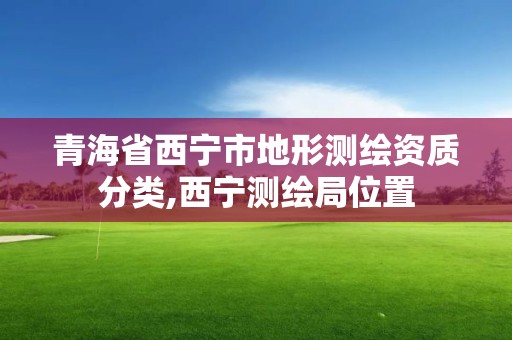 青海省西宁市地形测绘资质分类,西宁测绘局位置